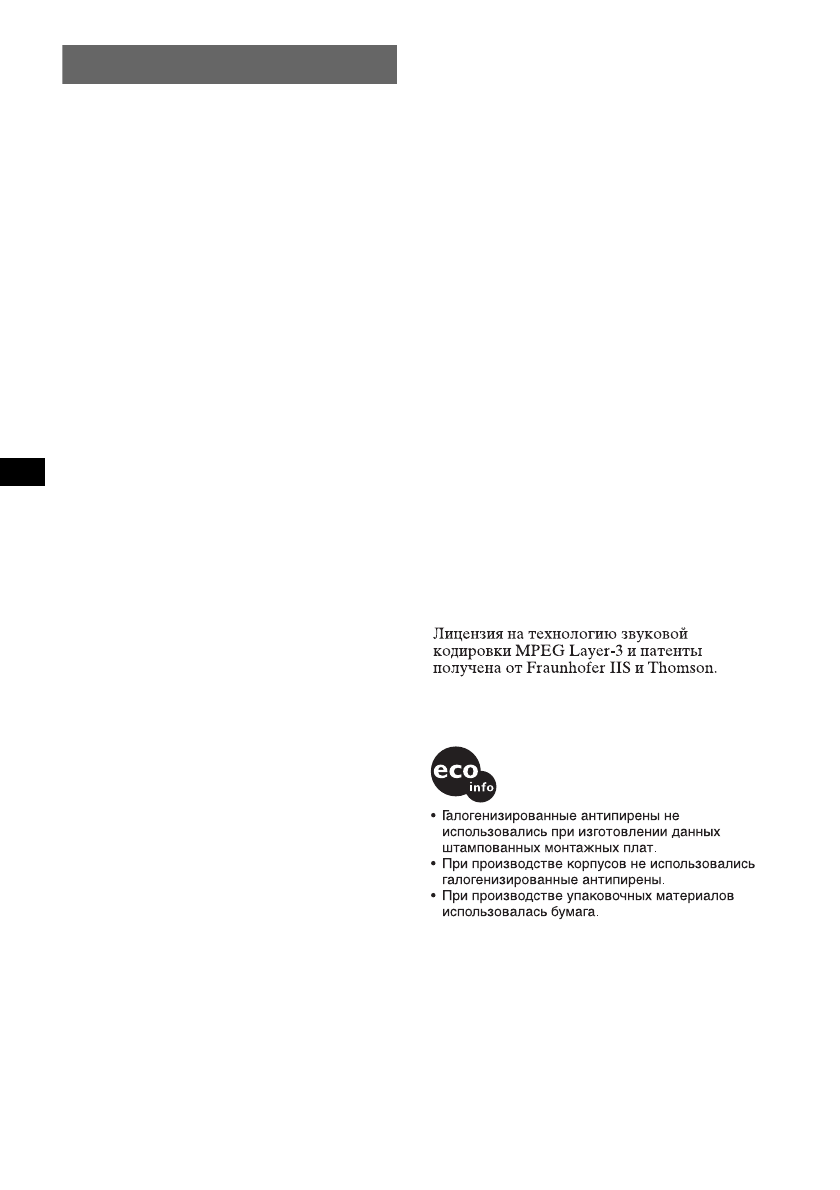 Лицензия на технологию звуковой кодировки MPEG Layer-3 и патенты получена от Fraunhofer IIS и Thomson.

eco
info

• Галогенизированные антипирены не использовались при изготовлении данных штампованных монтажных плат.
• При производстве корпусов не использовались галогенизированные антипирены.
• При производстве упаковочных материалов использовалась бумага.